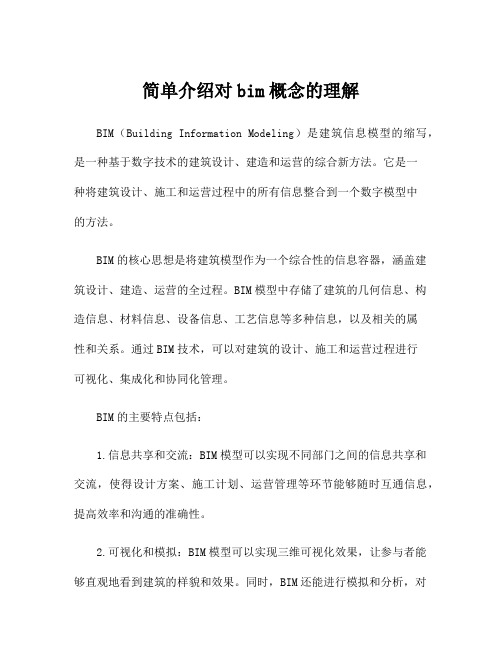 简单介绍对bim概念的理解

BIM（Building Information Modeling）是建筑信息模型的缩写，是一种基于数字技术的建筑设计、建造和运营的综合新方法。它是一种将建筑设计、施工和运营过程中的所有信息整合到一个数字模型中的方法。

BIM的核心思想是将建筑模型作为一个综合性的信息容器，涵盖建筑设计、建造、运营的全过程。BIM模型中存储了建筑的几何信息、构造信息、材料信息、设备信息、工艺信息等多种信息，以及相关的属性和关系。通过BIM技术，可以对建筑的设计、施工和运营过程进行可视化、集成化和协同化管理。

BIM的主要特点包括：

1.信息共享和交流：BIM模型可以实现不同部门之间的信息共享和交流，使得设计方案、施工计划、运营管理等环节能够随时互通信息，提高效率和沟通的准确性。

2.可视化和模拟：BIM模型可以实现三维可视化效果，让参与者能够直观地看到建筑的样貌和效果。同时，BIM还能进行模拟和分析，对